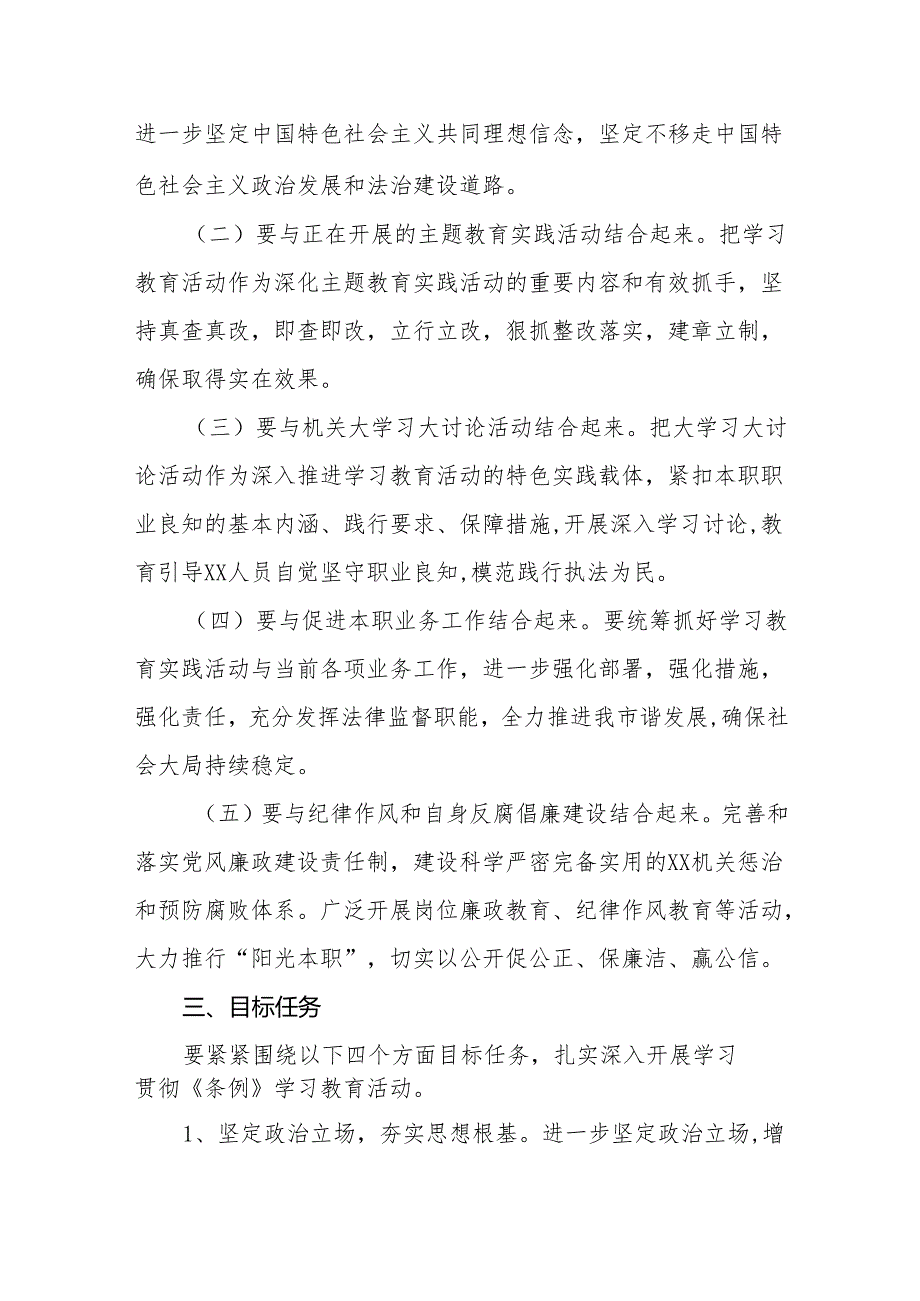 进一步坚定中国特色社会主义共同理想信念，坚定不移走中国特色社会主义政治发展和法治建设道路。

（二）要与正在开展的主题教育实践活动结合起来。把学习教育活动作为深化主题教育实践活动的重要内容和有效抓手，坚持真查真改，即查即改，立行立改，狠抓整改落实，建章立制，确保取得实在效果。

（三）要与机关大学习大讨论活动结合起来。把大学习大讨论活动作为深入推进学习教育活动的特色实践载体，紧扣本职职业良知的基本内涵、践行要求、保障措施,开展深入学习讨论,教育引导XX人员自觉坚守职业良知,模范践行执法为民。

（四）要与促进本职业务工作结合起来。要统筹抓好学习教育实践活动与当前各项业务工作，进一步强化部署，强化措施，强化责任，充分发挥法律监督职能，全力推进我市谐发展,确保社会大局持续稳定。

（五）要与纪律作风和自身反腐倡廉建设结合起来。完善和落实党风廉政建设责任制，建设科学严密完备实用的XX机关惩治和预防腐败体系。广泛开展岗位廉政教育、纪律作风教育等活动，大力推行“阳光本职”，切实以公开促公正、保廉洁、赢公信。

三、目标任务

要紧紧围绕以下四个方面目标任务，扎实深入开展学习贯彻《条例》学习教育活动。

1、坚定政治立场，夯实思想根基。进一步坚定政治立场,增